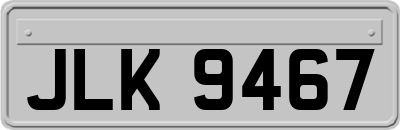 JLK 9467